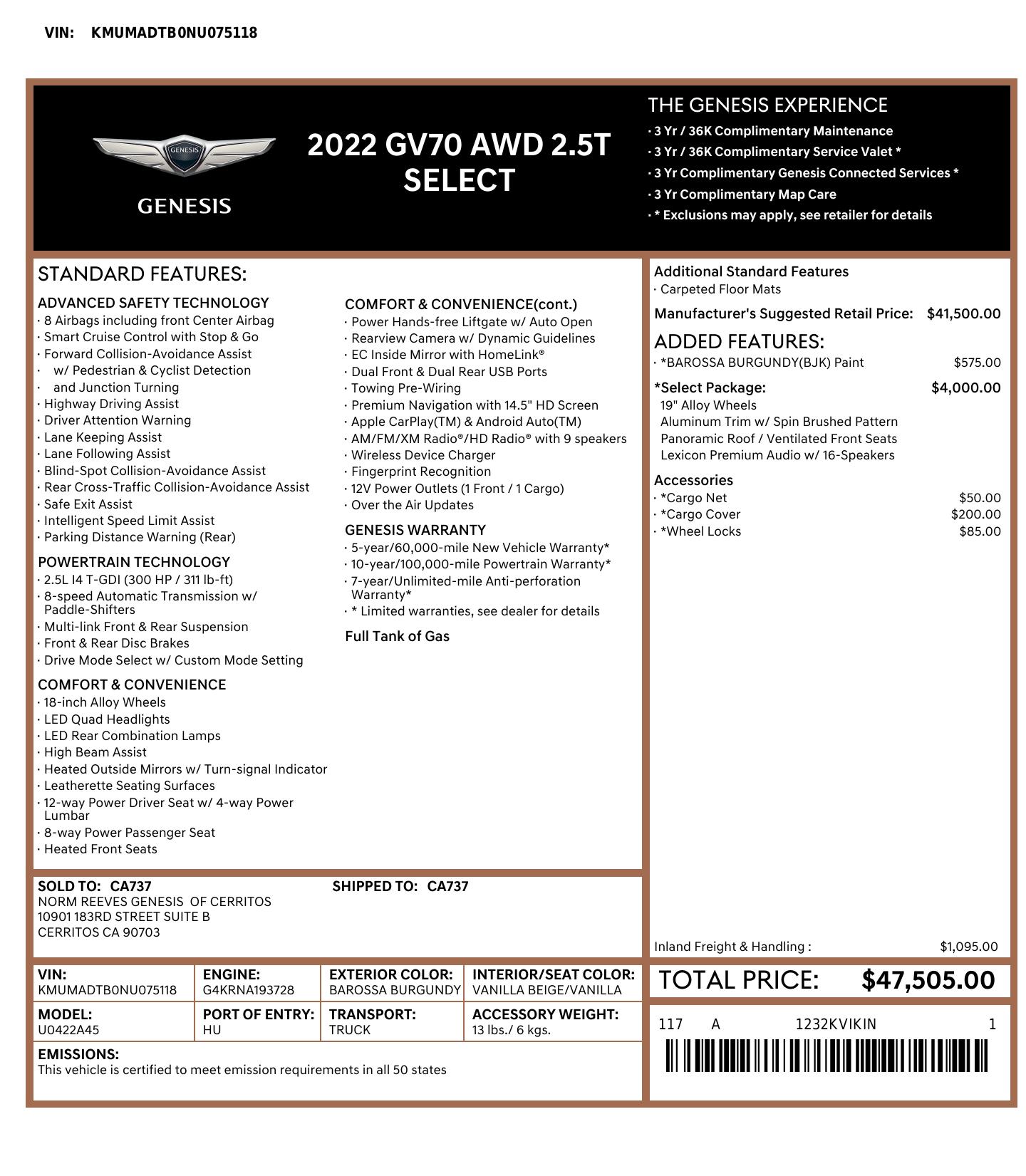 VIN: KMUMADTB0NU075118

GENESIS

GENESIS

2022 GV70 AWD 2.5T SELECT

THE GENESIS EXPERIENCE
· 3 Yr / 36K Complimentary Maintenance
· 3 Yr / 36K Complimentary Service Valet *
· 3 Yr Complimentary Genesis Connected Services *
· 3 Yr Complimentary Map Care
· * Exclusions may apply, see retailer for details

STANDARD FEATURES:

ADVANCED SAFETY TECHNOLOGY
· 8 Airbags including front Center Airbag
· Smart Cruise Control with Stop & Go
· Forward Collision-Avoidance Assist
· w/ Pedestrian & Cyclist Detection
· and Junction Turning
· Highway Driving Assist
· Driver Attention Warning
· Lane Keeping Assist
· Lane Following Assist
· Blind-Spot Collision-Avoidance Assist
· Rear Cross-Traffic Collision-Avoidance Assist
· Safe Exit Assist
· Intelligent Speed Limit Assist
· Parking Distance Warning (Rear)

POWERTRAIN TECHNOLOGY
· 2.5L I4 T-GDI (300 HP / 311 lb-ft)
· 8-speed Automatic Transmission w/ Paddle-Shifters
· Multi-link Front & Rear Suspension
· Front & Rear Disc Brakes
· Drive Mode Select w/ Custom Mode Setting

COMFORT & CONVENIENCE
· 18-inch Alloy Wheels
· LED Quad Headlights
· LED Rear Combination Lamps
· High Beam Assist
· Heated Outside Mirrors w/ Turn-signal Indicator
· Leatherette Seating Surfaces
· 12-way Power Driver Seat w/ 4-way Power Lumbar
· 8-way Power Passenger Seat
· Heated Front Seats

COMFORT & CONVENIENCE(cont.)
· Power Hands-free Liftgate w/ Auto Open
· Rearview Camera w/ Dynamic Guidelines
· EC Inside Mirror with HomeLink®
· Dual Front & Dual Rear USB Ports
· Towing Pre-Wiring
· Premium Navigation with 14.5" HD Screen
· Apple CarPlay(TM) & Android Auto(TM)
· AM/FM/XM Radio®/HD Radio® with 9 speakers
· Wireless Device Charger
· Fingerprint Recognition
· 12V Power Outlets (1 Front / 1 Cargo)
· Over the Air Updates

GENESIS WARRANTY
· 5-year/60,000-mile New Vehicle Warranty*
· 10-year/100,000-mile Powertrain Warranty*
· 7-year/Unlimited-mile Anti-perforation Warranty*
· * Limited warranties, see dealer for details

Full Tank of Gas

Additional Standard Features
· Carpeted Floor Mats

Manufacturer's Suggested Retail Price: $41,500.00

ADDED FEATURES:
· *BAROSSA BURGUNDY(BJK) Paint $575.00

*Select Package: $4,000.00
19" Alloy Wheels
Aluminum Trim w/ Spin Brushed Pattern
Panoramic Roof / Ventilated Front Seats
Lexicon Premium Audio w/ 16-Speakers

Accessories
· *Cargo Net $50.00
· *Cargo Cover $200.00
· *Wheel Locks $85.00

Inland Freight & Handling : $1,095.00

SOLD TO: CA737
NORM REEVES GENESIS OF CERRITOS
10901 183RD STREET SUITE B
CERRITOS CA 90703

SHIPPED TO: CA737

| VIN: KMUMADTB0NU075118 | ENGINE: G4KRNA193728 | EXTERIOR COLOR: BAROSSA BURGUNDY | INTERIOR/SEAT COLOR: VANILLA BEIGE/VANILLA |
|---|---|---|---|
| MODEL: U0422A45 | PORT OF ENTRY: HU | TRANSPORT: TRUCK | ACCESSORY WEIGHT: 13 lbs./ 6 kgs. |

EMISSIONS:
This vehicle is certified to meet emission requirements in all 50 states

TOTAL PRICE: $47,505.00

117 A 1232KVIKIN 1